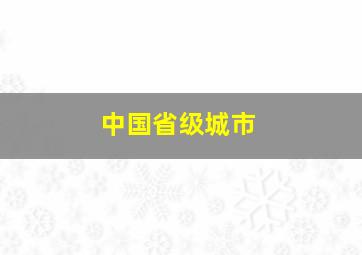 中国省级城市